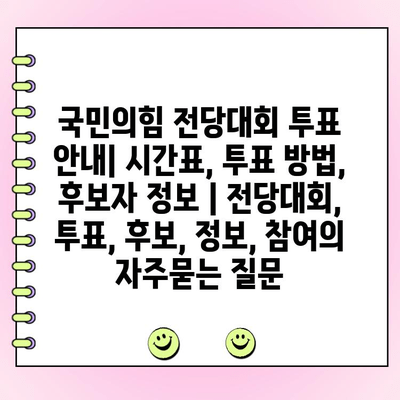 국민의힘 전당대회 투표 안내| 시간표, 투표 방법, 후보자 정보 | 전당대회, 투표, 후보, 정보, 참여의 자주묻는 질문